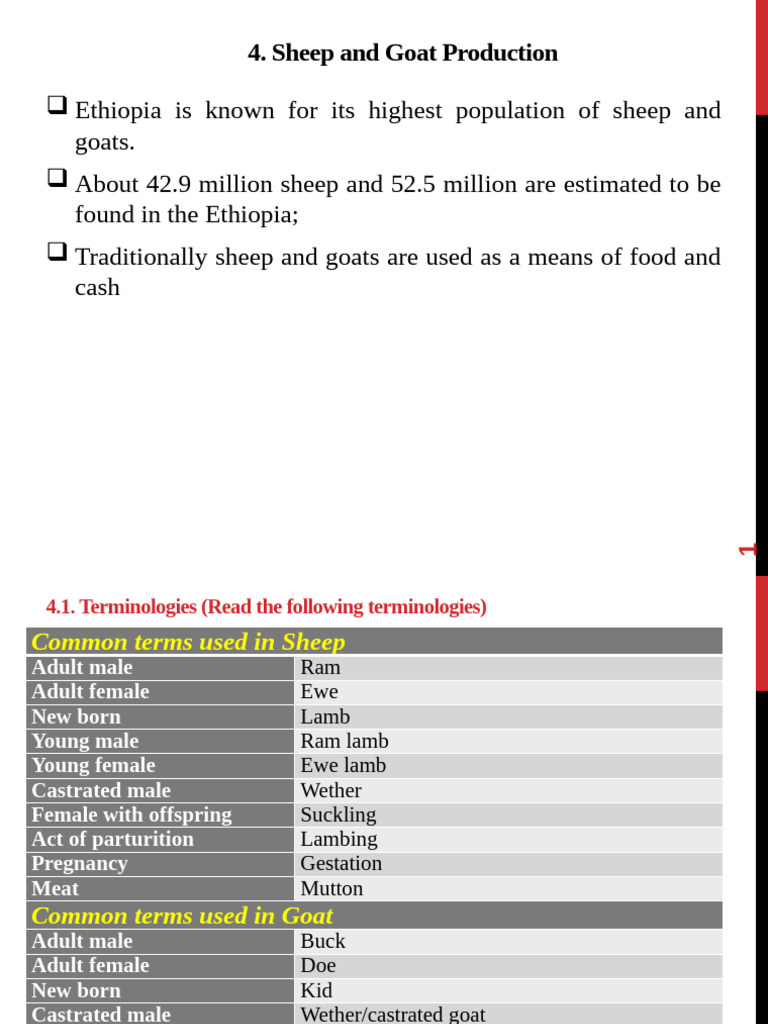 4. Sheep and Goat Production

❑ Ethiopia is known for its highest population of sheep and goats.

❑ About 42.9 million sheep and 52.5 million are estimated to be found in the Ethiopia;

❑ Traditionally sheep and goats are used as a means of food and cash

1

4.1. Terminologies (Read the following terminologies)

| Common terms used in Sheep | |
|---|---|
| Adult male | Ram |
| Adult female | Ewe |
| New born | Lamb |
| Young male | Ram lamb |
| Young female | Ewe lamb |
| Castrated male | Wether |
| Female with offspring | Suckling |
| Act of parturition | Lambing |
| Pregnancy | Gestation |
| Meat | Mutton |
| Common terms used in Goat | |
| Adult male | Buck |
| Adult female | Doe |
| New born | Kid |
| Castrated male | Wether/castrated goat |